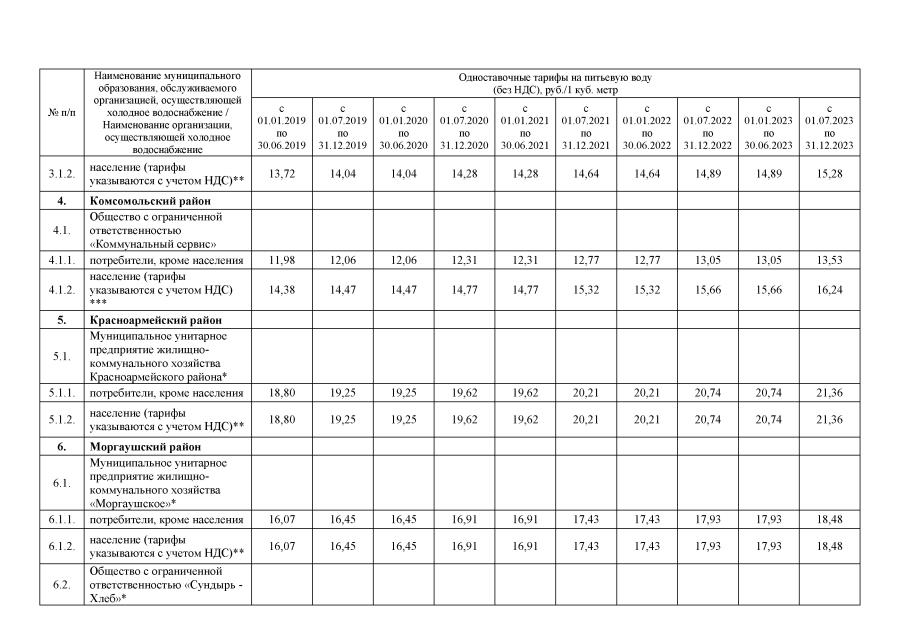 | № п/п | Наименование муниципального образования, обслуживаемого организацией, осуществляющей холодное водоснабжение / Наименование организации, осуществляющей холодное водоснабжение | Одноставочные тарифы на питьевую воду (без НДС), руб./1 куб. метр | | | | | | | | | |
|---|---|---|---|---|---|---|---|---|---|---|---|
| | | с 01.01.2019 по 30.06.2019 | с 01.07.2019 по 31.12.2019 | с 01.01.2020 по 30.06.2020 | с 01.07.2020 по 31.12.2020 | с 01.01.2021 по 30.06.2021 | с 01.07.2021 по 31.12.2021 | с 01.01.2022 по 30.06.2022 | с 01.07.2022 по 31.12.2022 | с 01.01.2023 по 30.06.2023 | с 01.07.2023 по 31.12.2023 |
| 3.1.2. | население (тарифы указываются с учетом НДС)** | 13,72 | 14,04 | 14,04 | 14,28 | 14,28 | 14,64 | 14,64 | 14,89 | 14,89 | 15,28 |
| 4. | Комсомольский район | | | | | | | | | | |
| 4.1. | Общество с ограниченной ответственностью «Коммунальный сервис» | | | | | | | | | | |
| 4.1.1. | потребители, кроме населения | 11,98 | 12,06 | 12,06 | 12,31 | 12,31 | 12,77 | 12,77 | 13,05 | 13,05 | 13,53 |
| 4.1.2. | население (тарифы указываются с учетом НДС) *** | 14,38 | 14,47 | 14,47 | 14,77 | 14,77 | 15,32 | 15,32 | 15,66 | 15,66 | 16,24 |
| 5. | Красноармейский район | | | | | | | | | | |
| 5.1. | Муниципальное унитарное предприятие жилищно-коммунального хозяйства Красноармейского района* | | | | | | | | | | |
| 5.1.1. | потребители, кроме населения | 18,80 | 19,25 | 19,25 | 19,62 | 19,62 | 20,21 | 20,21 | 20,74 | 20,74 | 21,36 |
| 5.1.2. | население (тарифы указываются с учетом НДС)** | 18,80 | 19,25 | 19,25 | 19,62 | 19,62 | 20,21 | 20,21 | 20,74 | 20,74 | 21,36 |
| 6. | Моргаушский район | | | | | | | | | | |
| 6.1. | Муниципальное унитарное предприятие жилищно-коммунального хозяйства «Моргаушское»* | | | | | | | | | | |
| 6.1.1. | потребители, кроме населения | 16,07 | 16,45 | 16,45 | 16,91 | 16,91 | 17,43 | 17,43 | 17,93 | 17,93 | 18,48 |
| 6.1.2. | население (тарифы указываются с учетом НДС)** | 16,07 | 16,45 | 16,45 | 16,91 | 16,91 | 17,43 | 17,43 | 17,93 | 17,93 | 18,48 |
| 6.2. | Общество с ограниченной ответственностью «Сундырь - Хлеб»* | | | | | | | | | | |